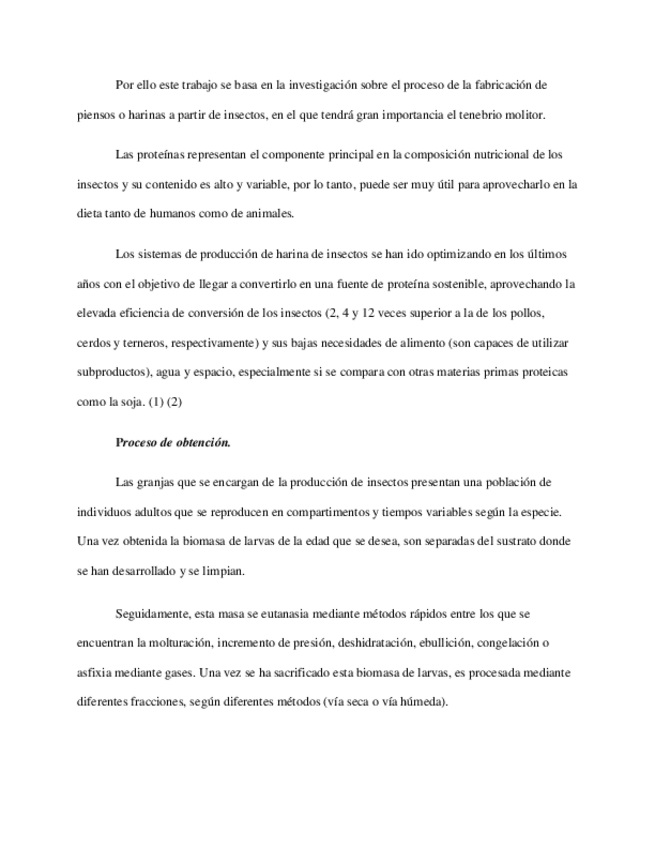 Por ello este trabajo se basa en la investigación sobre el proceso de la fabricación de piensos o harinas a partir de insectos, en el que tendrá gran importancia el tenebrio molitor.

Las proteínas representan el componente principal en la composición nutricional de los insectos y su contenido es alto y variable, por lo tanto, puede ser muy útil para aprovecharlo en la dieta tanto de humanos como de animales.

Los sistemas de producción de harina de insectos se han ido optimizando en los últimos años con el objetivo de llegar a convertirlo en una fuente de proteína sostenible, aprovechando la elevada eficiencia de conversión de los insectos (2, 4 y 12 veces superior a la de los pollos, cerdos y terneros, respectivamente) y sus bajas necesidades de alimento (son capaces de utilizar subproductos), agua y espacio, especialmente si se compara con otras materias primas proteicas como la soja. (1) (2)

Proceso de obtención.

Las granjas que se encargan de la producción de insectos presentan una población de individuos adultos que se reproducen en compartimentos y tiempos variables según la especie. Una vez obtenida la biomasa de larvas de la edad que se desea, son separadas del sustrato donde se han desarrollado y se limpian.

Seguidamente, esta masa se eutanasia mediante métodos rápidos entre los que se encuentran la molturación, incremento de presión, deshidratación, ebullición, congelación o asfixia mediante gases. Una vez se ha sacrificado esta biomasa de larvas, es procesada mediante diferentes fracciones, según diferentes métodos (vía seca o vía húmeda).